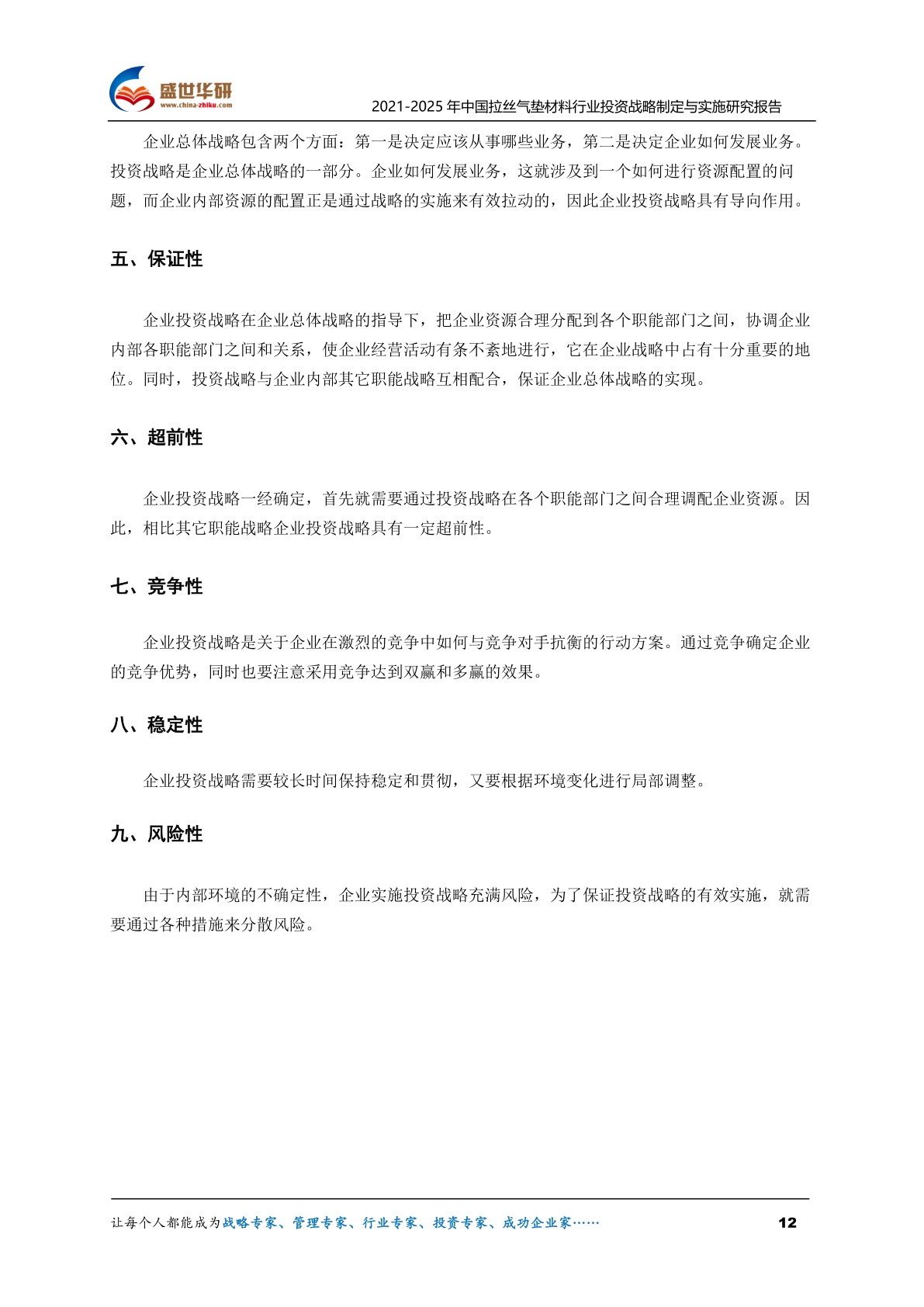 盛世华研
www.china-zhiku.com

2021-2025年中国拉丝气垫材料行业投资战略制定与实施研究报告

企业总体战略包含两个方面：第一是决定应该从事哪些业务，第二是决定企业如何发展业务。投资战略是企业总体战略的一部分。企业如何发展业务，这就涉及到一个如何进行资源配置的问题，而企业内部资源的配置正是通过战略的实施来有效拉动的，因此企业投资战略具有导向作用。

五、保证性

企业投资战略在企业总体战略的指导下，把企业资源合理分配到各个职能部门之间，协调企业内部各职能部门之间和关系，使企业经营活动有条不紊地进行，它在企业战略中占有十分重要的地位。同时，投资战略与企业内部其它职能战略互相配合，保证企业总体战略的实现。

六、超前性

企业投资战略一经确定，首先就需要通过投资战略在各个职能部门之间合理调配企业资源。因此，相比其它职能战略企业投资战略具有一定超前性。

七、竞争性

企业投资战略是关于企业在激烈的竞争中如何与竞争对手抗衡的行动方案。通过竞争确定企业的竞争优势，同时也要注意采用竞争达到双赢和多赢的效果。

八、稳定性

企业投资战略需要较长时间保持稳定和贯彻，又要根据环境变化进行局部调整。

九、风险性

由于内部环境的不确定性，企业实施投资战略充满风险，为了保证投资战略的有效实施，就需要通过各种措施来分散风险。

让每个人都能成为战略专家、管理专家、行业专家、投资专家、成功企业家……

12